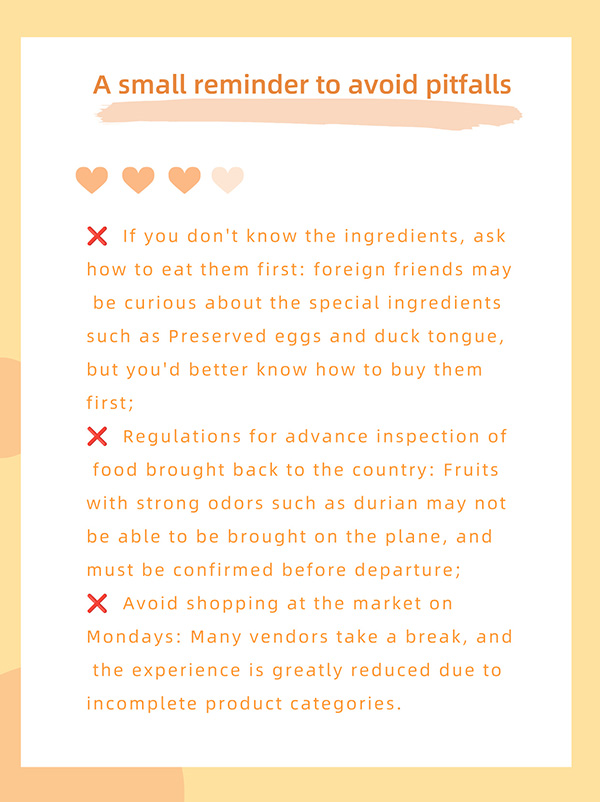 A small reminder to avoid pitfalls

❌ If you don't know the ingredients, ask how to eat them first: foreign friends may be curious about the special ingredients such as Preserved eggs and duck tongue, but you'd better know how to buy them first;

❌ Regulations for advance inspection of food brought back to the country: Fruits with strong odors such as durian may not be able to be brought on the plane, and must be confirmed before departure;

❌ Avoid shopping at the market on Mondays: Many vendors take a break, and the experience is greatly reduced due to incomplete product categories.